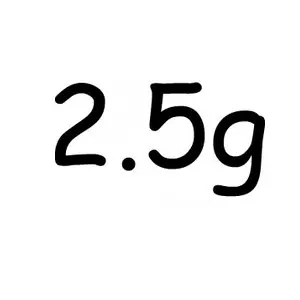 2.5g